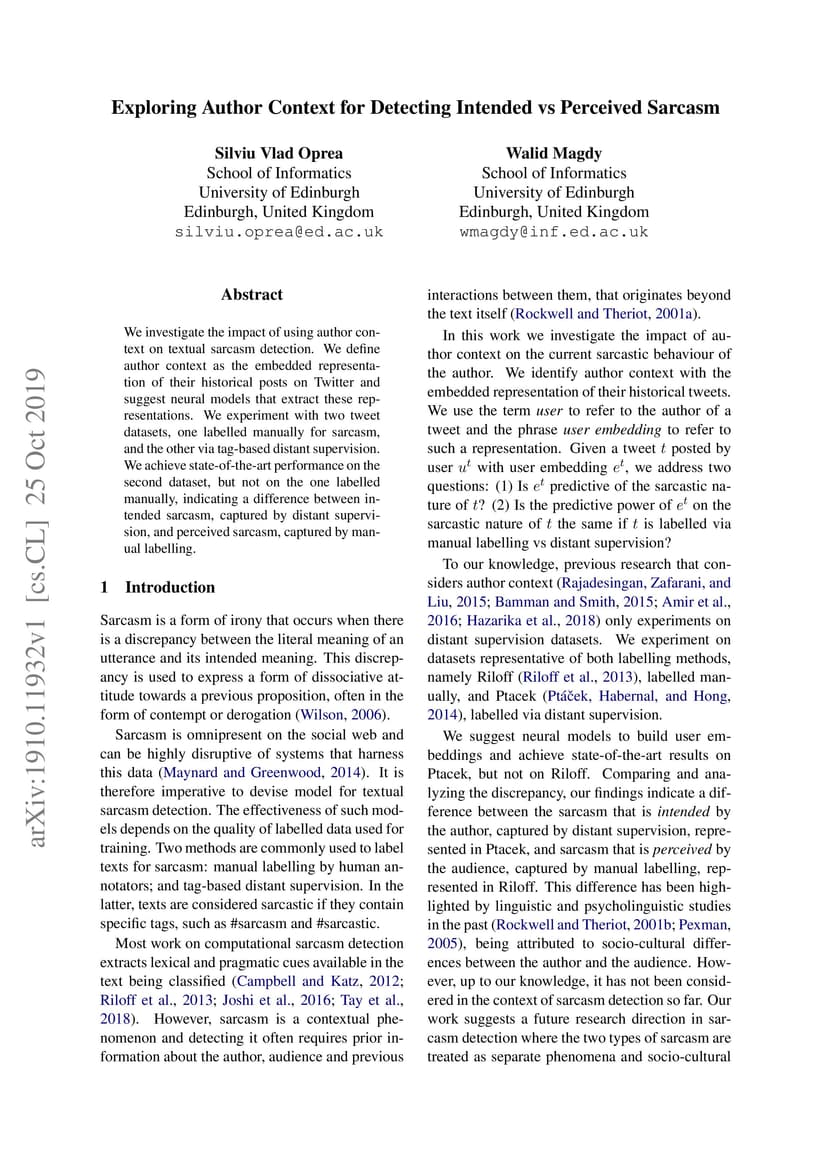 Exploring Author Context for Detecting Intended vs Perceived Sarcasm

Silviu Vlad Oprea
School of Informatics
University of Edinburgh
Edinburgh, United Kingdom
silviu.oprea@ed.ac.uk

Walid Magdy
School of Informatics
University of Edinburgh
Edinburgh, United Kingdom
wmagdy@inf.ed.ac.uk

arXiv:1910.11932v1 [cs.CL] 25 Oct 2019

Abstract

We investigate the impact of using author context on textual sarcasm detection. We define author context as the embedded representation of their historical posts on Twitter and suggest neural models that extract these representations. We experiment with two tweet datasets, one labelled manually for sarcasm, and the other via tag-based distant supervision. We achieve state-of-the-art performance on the second dataset, but not on the one labelled manually, indicating a difference between intended sarcasm, captured by distant supervision, and perceived sarcasm, captured by manual labelling.

1 Introduction

Sarcasm is a form of irony that occurs when there is a discrepancy between the literal meaning of an utterance and its intended meaning. This discrepancy is used to express a form of dissociative attitude towards a previous proposition, often in the form of contempt or derogation (Wilson, 2006).

Sarcasm is omnipresent on the social web and can be highly disruptive of systems that harness this data (Maynard and Greenwood, 2014). It is therefore imperative to devise model for textual sarcasm detection. The effectiveness of such models depends on the quality of labelled data used for training. Two methods are commonly used to label texts for sarcasm: manual labelling by human annotators; and tag-based distant supervision. In the latter, texts are considered sarcastic if they contain specific tags, such as #sarcasm and #sarcastic.

Most work on computational sarcasm detection extracts lexical and pragmatic cues available in the text being classified (Campbell and Katz, 2012; Riloff et al., 2013; Joshi et al., 2016; Tay et al., 2018). However, sarcasm is a contextual phenomenon and detecting it often requires prior information about the author, audience and previous interactions between them, that originates beyond the text itself (Rockwell and Theriot, 2001a).

In this work we investigate the impact of author context on the current sarcastic behaviour of the author. We identify author context with the embedded representation of their historical tweets. We use the term user to refer to the author of a tweet and the phrase user embedding to refer to such a representation. Given a tweet $t$ posted by user $u^t$ with user embedding $e^t$, we address two questions: (1) Is $e^t$ predictive of the sarcastic nature of $t$? (2) Is the predictive power of $e^t$ on the sarcastic nature of $t$ the same if $t$ is labelled via manual labelling vs distant supervision?

To our knowledge, previous research that considers author context (Rajadesingan, Zafarani, and Liu, 2015; Bamman and Smith, 2015; Amir et al., 2016; Hazarika et al., 2018) only experiments on distant supervision datasets. We experiment on datasets representative of both labelling methods, namely Riloff (Riloff et al., 2013), labelled manually, and Ptacek (Ptáček, Habernal, and Hong, 2014), labelled via distant supervision.

We suggest neural models to build user embeddings and achieve state-of-the-art results on Ptacek, but not on Riloff. Comparing and analyzing the discrepancy, our findings indicate a difference between the sarcasm that is intended by the author, captured by distant supervision, represented in Ptacek, and sarcasm that is perceived by the audience, captured by manual labelling, represented in Riloff. This difference has been highlighted by linguistic and psycholinguistic studies in the past (Rockwell and Theriot, 2001b; Pexman, 2005), being attributed to socio-cultural differences between the author and the audience. However, up to our knowledge, it has not been considered in the context of sarcasm detection so far. Our work suggests a future research direction in sarcasm detection where the two types of sarcasm are treated as separate phenomena and socio-cultural